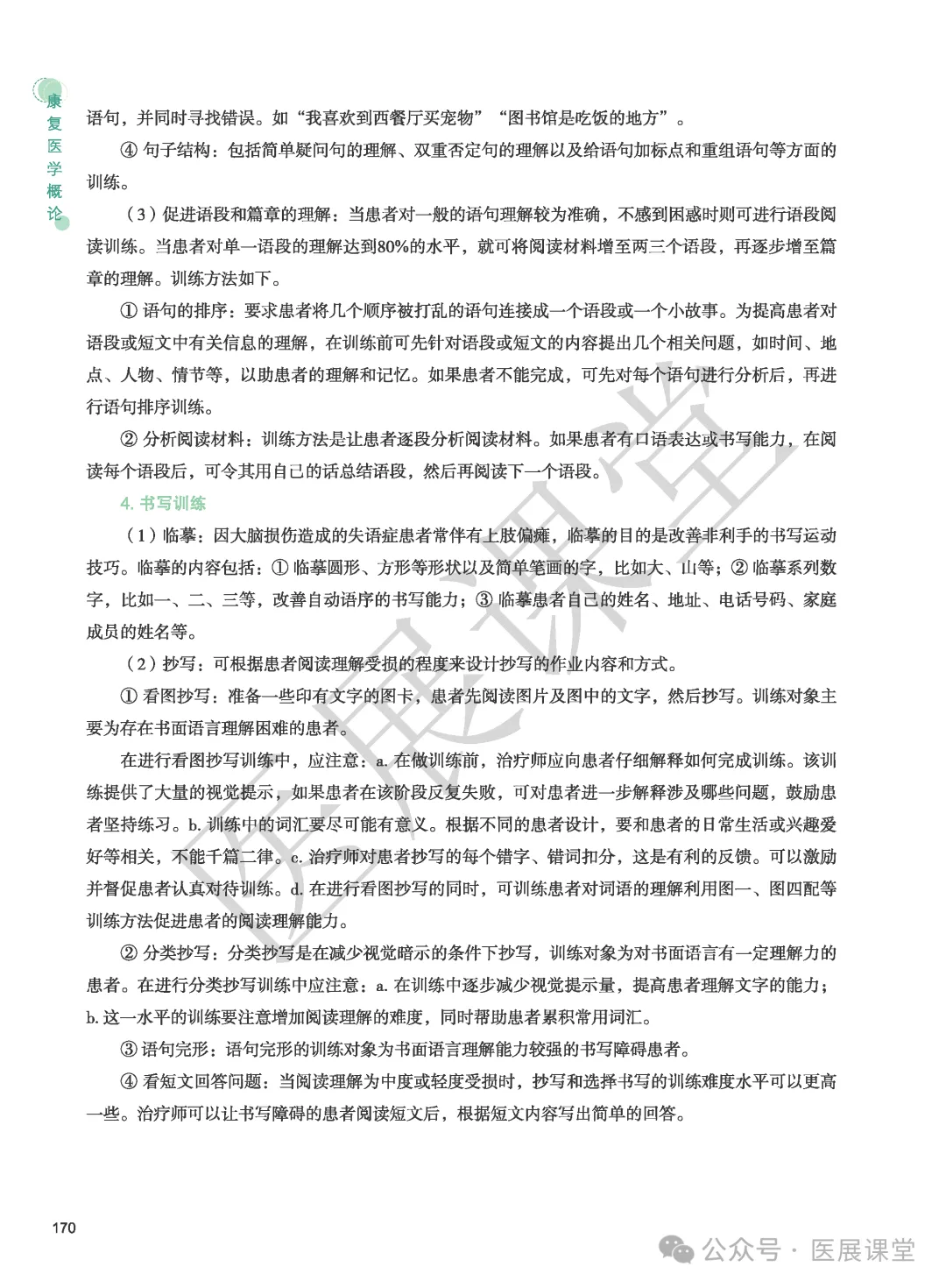 康复医学概论

语句，并同时寻找错误。如“我喜欢到西餐厅买宠物”“图书馆是吃饭的地方”。

④ 句子结构：包括简单疑问句的理解、双重否定句的理解以及给语句加标点和重组语句等方面的训练。

（3）促进语段和篇章的理解：当患者对一般的语句理解较为准确，不感到困惑时则可进行语段阅读训练。当患者对单一语段的理解达到80%的水平，就可将阅读材料增至两三个语段，再逐步增至篇章的理解。训练方法如下。

① 语句的排序：要求患者将几个顺序被打乱的语句连接成一个语段或一个小故事。为提高患者对语段或短文中有关信息的理解，在训练前可先针对语段或短文的内容提出几个相关问题，如时间、地点、人物、情节等，以助患者的理解和记忆。如果患者不能完成，可先对每个语句进行分析后，再进行语句排序训练。

② 分析阅读材料：训练方法是让患者逐段分析阅读材料。如果患者有口语表达或书写能力，在阅读每个语段后，可令其用自己的话总结语段，然后再阅读下一个语段。

4. 书写训练

（1）临摹：因大脑损伤造成的失语症患者常伴有上肢偏瘫，临摹的目的是改善非利手的书写运动技巧。临摹的内容包括：① 临摹圆形、方形等形状以及简单笔画的字，比如大、山等；② 临摹系列数字，比如一、二、三等，改善自动语序的书写能力；③ 临摹患者自己的姓名、地址、电话号码、家庭成员的姓名等。

（2）抄写：可根据患者阅读理解受损的程度来设计抄写的作业内容和方式。

① 看图抄写：准备一些印有文字的图卡，患者先阅读图片及图中的文字，然后抄写。训练对象主要为存在书面语言理解困难的患者。

在进行看图抄写训练中，应注意：a. 在做训练前，治疗师应向患者仔细解释如何完成训练。该训练提供了大量的视觉提示，如果患者在该阶段反复失败，可对患者进一步解释涉及哪些问题，鼓励患者坚持练习。b. 训练中的词汇要尽可能有意义。根据不同的患者设计，要和患者的日常生活或兴趣爱好等相关，不能千篇二律。c. 治疗师对患者抄写的每个错字、错词扣分，这是有利的反馈。可以激励并督促患者认真对待训练。d. 在进行看图抄写的同时，可训练患者对词语的理解利用图一、图四配等训练方法促进患者的阅读理解能力。

② 分类抄写：分类抄写是在减少视觉暗示的条件下抄写，训练对象为对书面语言有一定理解力的患者。在进行分类抄写训练中应注意：a. 在训练中逐步减少视觉提示量，提高患者理解文字的能力；b. 这一水平的训练要注意增加阅读理解的难度，同时帮助患者累积常用词汇。

③ 语句完形：语句完形的训练对象为书面语言理解能力较强的书写障碍患者。

④ 看短文回答问题：当阅读理解为中度或轻度受损时，抄写和选择书写的训练难度水平可以更高一些。治疗师可以让书写障碍的患者阅读短文后，根据短文内容写出简单的回答。

医展课堂

170

公众号 · 医展课堂